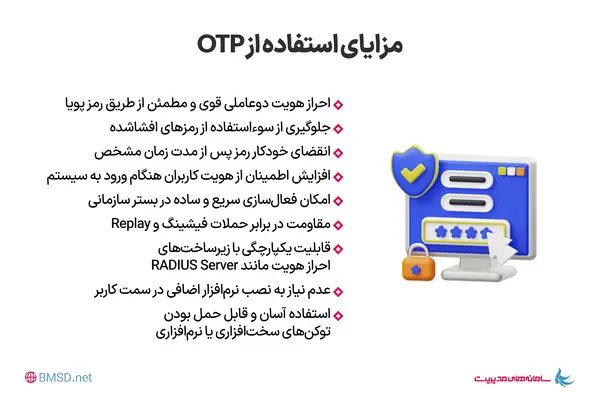 مزایای استفاده از OTP

احراز هویت دوعاملی قوی و مطمئن از طریق رمز پویا

جلوگیری از سوءاستفاده از رمزهای افشاشده

انقضای خودکار رمز پس از مدت زمان مشخص

افزایش اطمینان از هویت کاربران هنگام ورود به سیستم

امکان فعال‌سازی سریع و ساده در بستر سازمانی

مقاومت در برابر حملات فیشینگ و Replay

قابلیت یکپارچگی با زیرساخت‌های احراز هویت مانند RADIUS Server

عدم نیاز به نصب نرم‌افزار اضافی در سمت کاربر

استفاده آسان و قابل حمل بودن توکن‌های سخت‌افزاری یا نرم‌افزاری

BMSD.net

سامانه‌های مدیریت